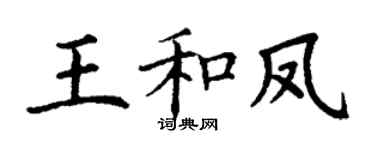 王和凤

词典网